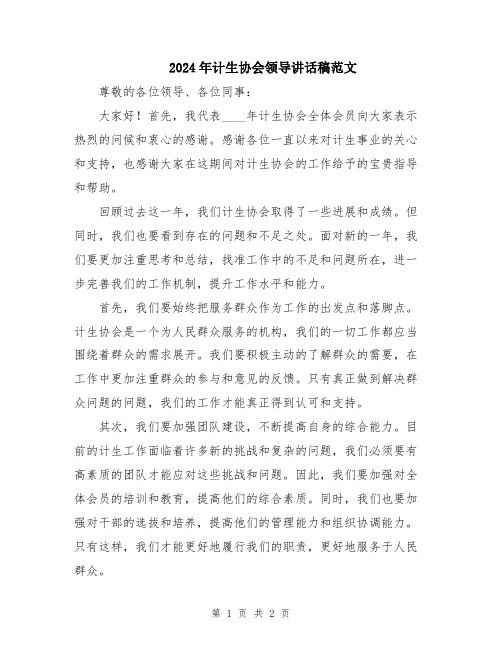 2024年计生协会领导讲话稿范文

尊敬的各位领导、各位同事：

大家好！首先，我代表____年计生协会全体会员向大家表示热烈的问候和衷心的感谢。感谢各位一直以来对计生事业的关心和支持，也感谢大家在这期间对计生协会的工作给予的宝贵指导和帮助。

回顾过去这一年，我们计生协会取得了一些进展和成绩。但同时，我们也要看到存在的问题和不足之处。面对新的一年，我们要更加注重思考和总结，找准工作中的不足和问题所在，进一步完善我们的工作机制，提升工作水平和能力。

首先，我们要始终把服务群众作为工作的出发点和落脚点。计生协会是一个为人民群众服务的机构，我们的一切工作都应当围绕着群众的需求展开。我们要积极主动的了解群众的需要，在工作中更加注重群众的参与和意见的反馈。只有真正做到解决群众问题的问题，我们的工作才能真正得到认可和支持。

其次，我们要加强团队建设，不断提高自身的综合能力。目前的计生工作面临着许多新的挑战和复杂的问题，我们必须要有高素质的团队才能应对这些挑战和问题。因此，我们要加强对全体会员的培训和教育，提高他们的综合素质。同时，我们也要加强对干部的选拔和培养，提高他们的管理能力和组织协调能力。只有这样，我们才能更好地履行我们的职责，更好地服务于人民群众。

第 1 页 共 2 页